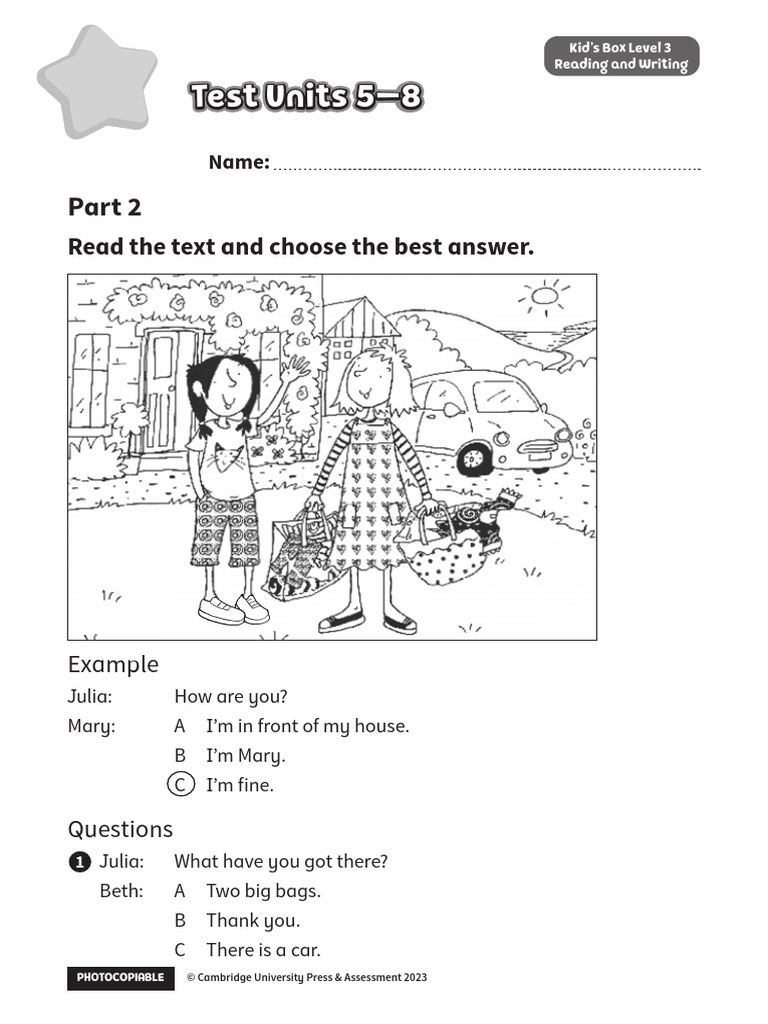 Kid's Box Level 3
Reading and Writing

Test Units 5–8

Name: ..............................................................................

Part 2

Read the text and choose the best answer.

Example

Julia: How are you?
Mary: A I'm in front of my house.
B I'm Mary.
C I'm fine.

Questions

1 Julia: What have you got there?
Beth: A Two big bags.
B Thank you.
C There is a car.

PHOTOCOPIABLE © Cambridge University Press & Assessment 2023